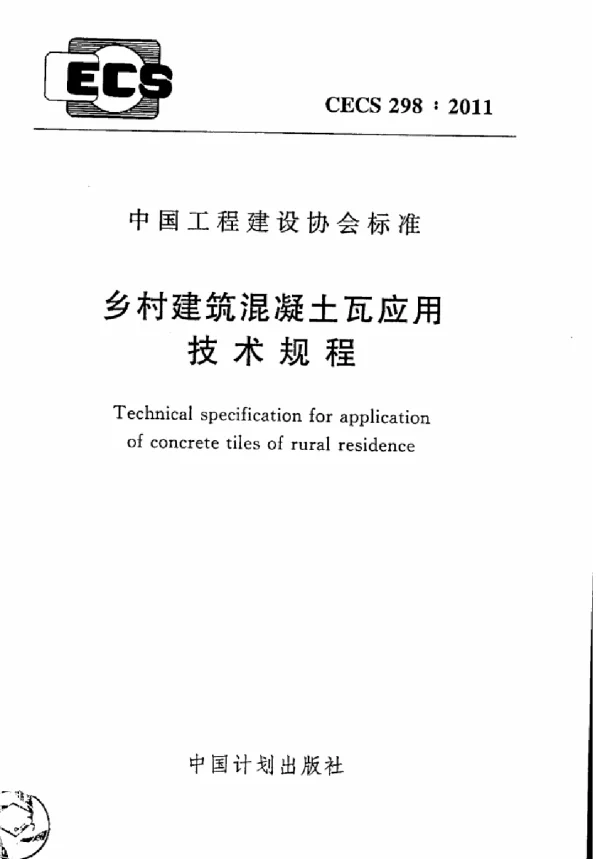 ECS

CECS 298 : 2011

中国工程建设协会标准

乡村建筑混凝土瓦应用技术规程

Technical specification for application of concrete tiles of rural residence

中国计划出版社